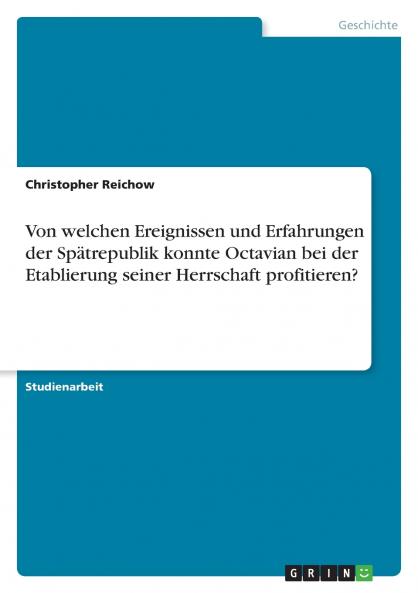 Geschichte

Christopher Reichow

Von welchen Ereignissen und Erfahrungen der Spätrepublik konnte Octavian bei der Etablierung seiner Herrschaft profitieren?

Studienarbeit

GRIN